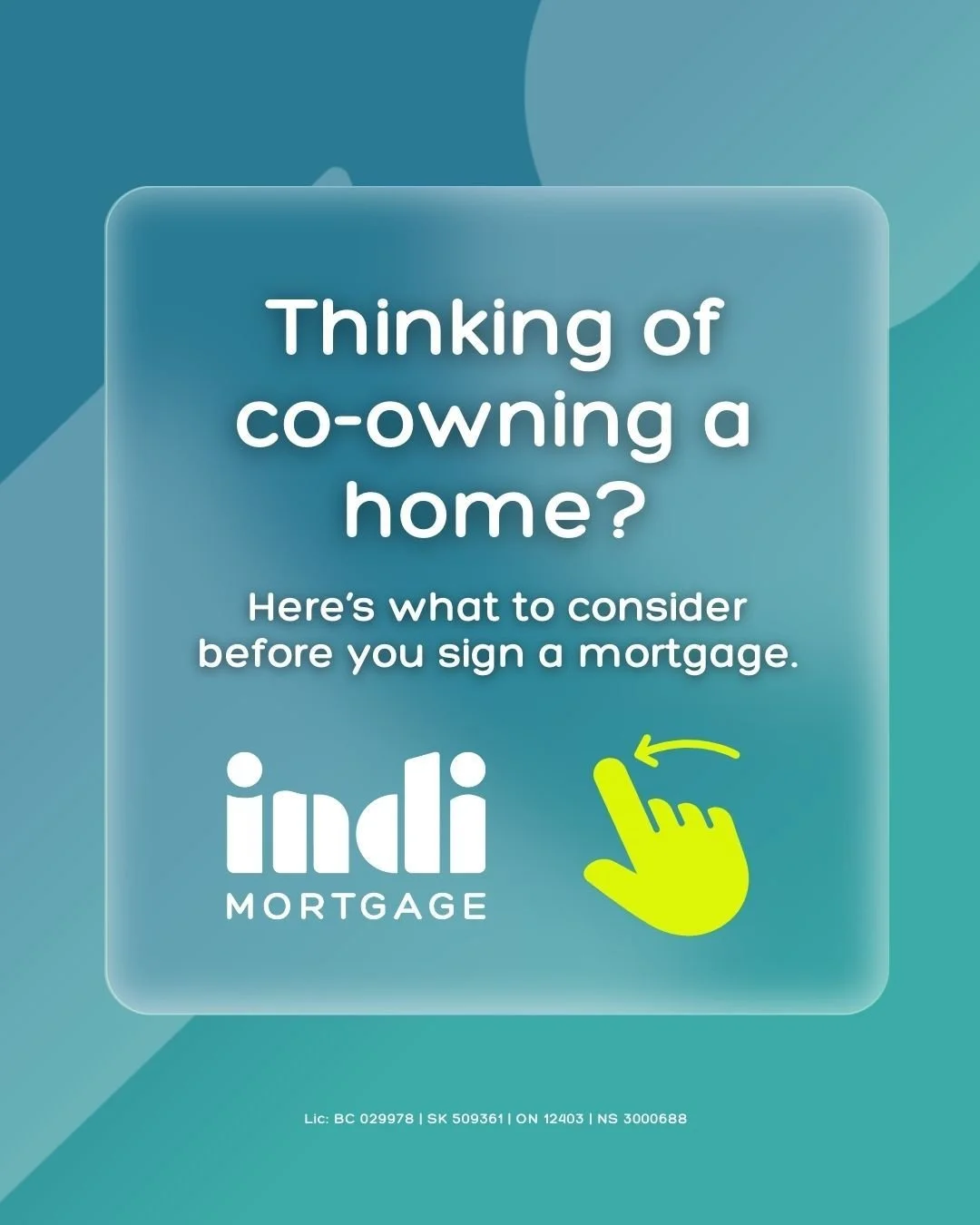 Thinking of co-owning a home?

Here's what to consider before you sign a mortgage.

indi
MORTGAGE

Lic: BC 029978 | SK 509361 | ON 12403 | NS 3000688